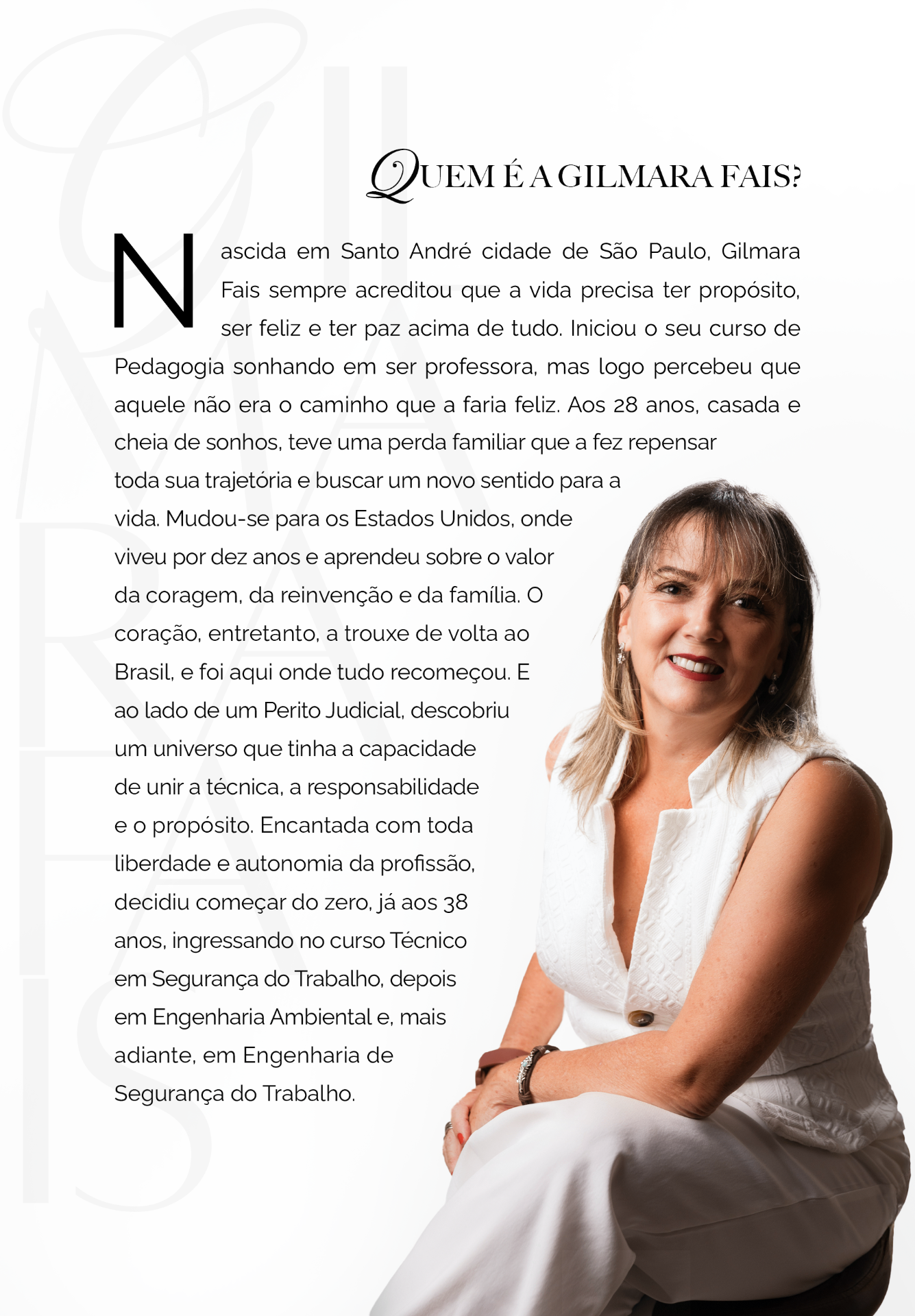 QUEM É A GILMARA FAIS?

Nascida em Santo André cidade de São Paulo, Gilmara Fais sempre acreditou que a vida precisa ter propósito, ser feliz e ter paz acima de tudo. Iniciou o seu curso de Pedagogia sonhando em ser professora, mas logo percebeu que aquele não era o caminho que a faria feliz. Aos 28 anos, casada e cheia de sonhos, teve uma perda familiar que a fez repensar toda sua trajetória e buscar um novo sentido para a vida. Mudou-se para os Estados Unidos, onde viveu por dez anos e aprendeu sobre o valor da coragem, da reinvenção e da família. O coração, entretanto, a trouxe de volta ao Brasil, e foi aqui onde tudo recomeçou. E ao lado de um Perito Judicial, descobriu um universo que tinha a capacidade de unir a técnica, a responsabilidade e o propósito. Encantada com toda liberdade e autonomia da profissão, decidiu começar do zero, já aos 38 anos, ingressando no curso Técnico em Segurança do Trabalho, depois em Engenharia Ambiental e, mais adiante, em Engenharia de Segurança do Trabalho.

GILMARA FAIS